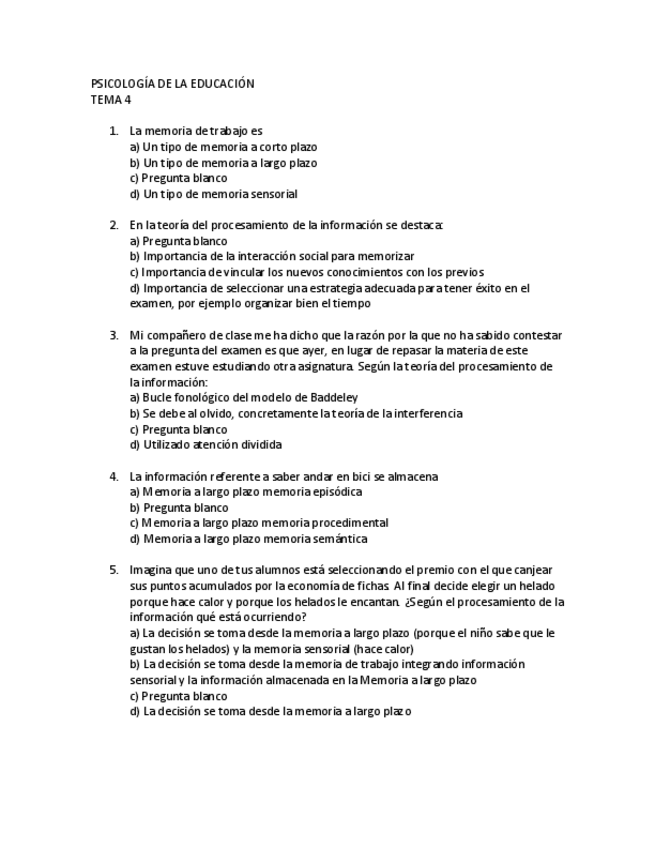 PSICOLOGÍA DE LA EDUCACIÓN
TEMA 4

1. La memoria de trabajo es
a) Un tipo de memoria a corto plazo
b) Un tipo de memoria a largo plazo
c) Pregunta blanco
d) Un tipo de memoria sensorial

2. En la teoría del procesamiento de la información se destaca:
a) Pregunta blanco
b) Importancia de la interacción social para memorizar
c) Importancia de vincular los nuevos conocimientos con los previos
d) Importancia de seleccionar una estrategia adecuada para tener éxito en el examen, por ejemplo organizar bien el tiempo

3. Mi compañero de clase me ha dicho que la razón por la que no ha sabido contestar a la pregunta del examen es que ayer, en lugar de repasar la materia de este examen estuve estudiando otra asignatura. Según la teoría del procesamiento de la información:
a) Bucle fonológico del modelo de Baddeley
b) Se debe al olvido, concretamente la teoría de la interferencia
c) Pregunta blanco
d) Utilizado atención dividida

4. La información referente a saber andar en bici se almacena
a) Memoria a largo plazo memoria episódica
b) Pregunta blanco
c) Memoria a largo plazo memoria procedimental
d) Memoria a largo plazo memoria semántica

5. Imagina que uno de tus alumnos está seleccionando el premio con el que canjear sus puntos acumulados por la economía de fichas. Al final decide elegir un helado porque hace calor y porque los helados le encantan. ¿Según el procesamiento de la información qué está ocurriendo?
a) La decisión se toma desde la memoria a largo plazo (porque el niño sabe que le gustan los helados) y la memoria sensorial (hace calor)
b) La decisión se toma desde la memoria de trabajo integrando información sensorial y la información almacenada en la Memoria a largo plazo
c) Pregunta blanco
d) La decisión se toma desde la memoria a largo plazo